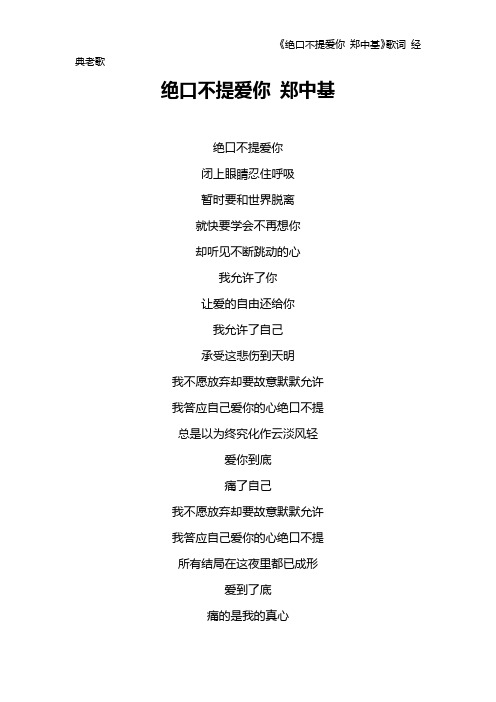 《绝口不提爱你 郑中基》歌词 经典老歌

绝口不提爱你 郑中基

绝口不提爱你

闭上眼睛忍住呼吸

暂时要和世界脱离

就快要学会不再想你

却听见不断跳动的心

我允许了你

让爱的自由还给你

我允许了自己

承受这悲伤到天明

我不愿放弃却要故意默默允许

我答应自己爱你的心绝口不提

总是以为终究化作云淡风轻

爱你到底

痛了自己

我不愿放弃却要故意默默允许

我答应自己爱你的心绝口不提

所有结局在这夜里都已成形

爱到了底

痛的是我的真心